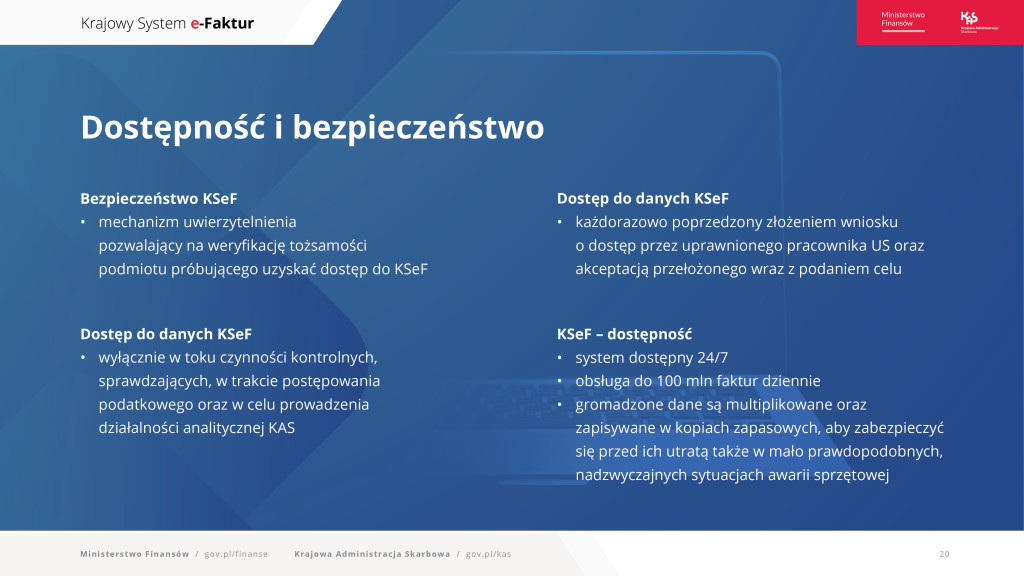 Krajowy System e-Faktur

Ministerstwo Finansów

KAS Krajowa Administracja Skarbowa

Dostępność i bezpieczeństwo

Bezpieczeństwo KSeF
• mechanizm uwierzytelnienia pozwalający na weryfikację tożsamości podmiotu próbującego uzyskać dostęp do KSeF

Dostęp do danych KSeF
• wyłącznie w toku czynności kontrolnych, sprawdzających, w trakcie postępowania podatkowego oraz w celu prowadzenia działalności analitycznej KAS

Dostęp do danych KSeF
• każdorazowo poprzedzony złożeniem wniosku o dostęp przez uprawnionego pracownika US oraz akceptacją przełożonego wraz z podaniem celu

KSeF – dostępność
• system dostępny 24/7
• obsługa do 100 mln faktur dziennie
• gromadzone dane są multiplikowane oraz zapisywane w kopiach zapasowych, aby zabezpieczyć się przed ich utratą także w mało prawdopodobnych, nadzwyczajnych sytuacjach awarii sprzętowej

Ministerstwo Finansów / gov.pl/finanse Krajowa Administracja Skarbowa / gov.pl/kas

20